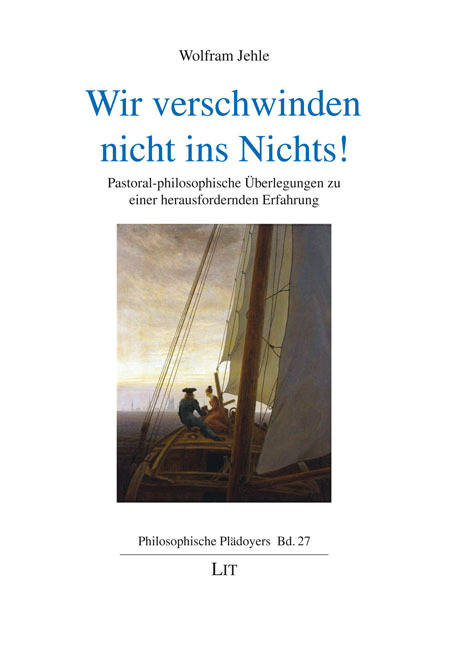 Wolfram Jehle

Wir verschwinden nicht ins Nichts!

Pastoral-philosophische Überlegungen zu einer herausfordernden Erfahrung

Philosophische Plädoyers Bd. 27

LIT